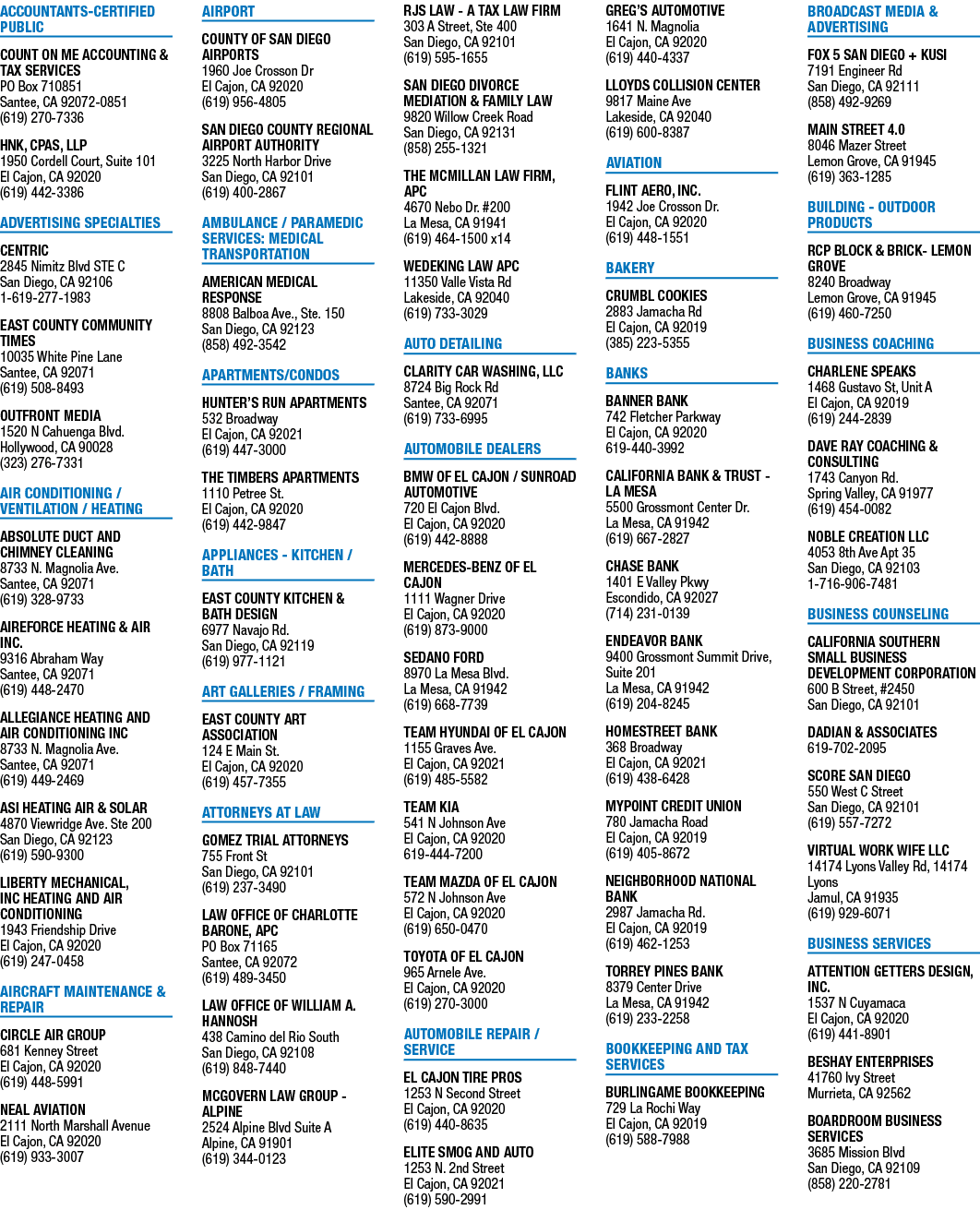 ACCOUNTANTS-CERTIFIED PUBLIC

COUNT ON ME ACCOUNTING & TAX SERVICES
PO Box 710851
Santee, CA 92072-0851
(619) 270-7336

HNK, CPAS, LLP
1950 Cordell Court, Suite 101
El Cajon, CA 92020
(619) 442-3386

ADVERTISING SPECIALTIES

CENTRIC
2845 Nimitz Blvd STE C
San Diego, CA 92106
1-619-277-1983

EAST COUNTY COMMUNITY TIMES
10035 White Pine Lane
Santee, CA 92071
(619) 508-8493

OUTFRONT MEDIA
1520 N Cahuenga Blvd.
Hollywood, CA 90028
(323) 276-7331

AIR CONDITIONING / VENTILATION / HEATING

ABSOLUTE DUCT AND CHIMNEY CLEANING
8733 N. Magnolia Ave.
Santee, CA 92071
(619) 328-9733

AIREFORCE HEATING & AIR INC.
9316 Abraham Way
Santee, CA 92071
(619) 448-2470

ALLEGIANCE HEATING AND AIR CONDITIONING INC
8733 N. Magnolia Ave.
Santee, CA 92071
(619) 449-2469

ASI HEATING AIR & SOLAR
4870 Viewridge Ave. Ste 200
San Diego, CA 92123
(619) 590-9300

LIBERTY MECHANICAL, INC HEATING AND AIR CONDITIONING
1943 Friendship Drive
El Cajon, CA 92020
(619) 247-0458

AIRCRAFT MAINTENANCE & REPAIR

CIRCLE AIR GROUP
681 Kenney Street
El Cajon, CA 92020
(619) 448-5991

NEAL AVIATION
2111 North Marshall Avenue
El Cajon, CA 92020
(619) 933-3007

AIRPORT

COUNTY OF SAN DIEGO AIRPORTS
1960 Joe Crosson Dr
El Cajon, CA 92020
(619) 956-4805

SAN DIEGO COUNTY REGIONAL AIRPORT AUTHORITY
3225 North Harbor Drive
San Diego, CA 92101
(619) 400-2867

AMBULANCE / PARAMEDIC SERVICES: MEDICAL TRANSPORTATION

AMERICAN MEDICAL RESPONSE
8808 Balboa Ave., Ste. 150
San Diego, CA 92123
(858) 492-3542

APARTMENTS/CONDOS

HUNTER'S RUN APARTMENTS
532 Broadway
El Cajon, CA 92021
(619) 447-3000

THE TIMBERS APARTMENTS
1110 Petree St.
El Cajon, CA 92020
(619) 442-9847

APPLIANCES - KITCHEN / BATH

EAST COUNTY KITCHEN & BATH DESIGN
6977 Navajo Rd.
San Diego, CA 92119
(619) 977-1121

ART GALLERIES / FRAMING

EAST COUNTY ART ASSOCIATION
124 E Main St.
El Cajon, CA 92020
(619) 457-7355

ATTORNEYS AT LAW

GOMEZ TRIAL ATTORNEYS
755 Front St
San Diego, CA 92101
(619) 237-3490

LAW OFFICE OF CHARLOTTE BARONE, APC
PO Box 71165
Santee, CA 92072
(619) 489-3450

LAW OFFICE OF WILLIAM A. HANNOSH
438 Camino del Rio South
San Diego, CA 92108
(619) 848-7440

MCGOVERN LAW GROUP - ALPINE
2524 Alpine Blvd Suite A
Alpine, CA 91901
(619) 344-0123

RJS LAW - A TAX LAW FIRM
303 A Street, Ste 400
San Diego, CA 92101
(619) 595-1655

SAN DIEGO DIVORCE MEDIATION & FAMILY LAW
9820 Willow Creek Road
San Diego, CA 92131
(858) 255-1321

THE MCMILLAN LAW FIRM, APC
4670 Nebo Dr. #200
La Mesa, CA 91941
(619) 464-1500 x14

WEDEKING LAW APC
11350 Valle Vista Rd
Lakeside, CA 92040
(619) 733-3029

AUTO DETAILING

CLARITY CAR WASHING, LLC
8724 Big Rock Rd
Santee, CA 92071
(619) 733-6995

AUTOMOBILE DEALERS

BMW OF EL CAJON / SUNROAD AUTOMOTIVE
720 El Cajon Blvd.
El Cajon, CA 92020
(619) 442-8888

MERCEDES-BENZ OF EL CAJON
1111 Wagner Drive
El Cajon, CA 92020
(619) 873-9000

SEDANO FORD
8970 La Mesa Blvd.
La Mesa, CA 91942
(619) 668-7739

TEAM HYUNDAI OF EL CAJON
1155 Graves Ave.
El Cajon, CA 92021
(619) 485-5582

TEAM KIA
541 N Johnson Ave
El Cajon, CA 92020
619-444-7200

TEAM MAZDA OF EL CAJON
572 N Johnson Ave
El Cajon, CA 92020
(619) 650-0470

TOYOTA OF EL CAJON
965 Arnele Ave.
El Cajon, CA 92020
(619) 270-3000

AUTOMOBILE REPAIR / SERVICE

EL CAJON TIRE PROS
1253 N Second Street
El Cajon, CA 92020
(619) 440-8635

ELITE SMOG AND AUTO
1253 N. 2nd Street
El Cajon, CA 92021
(619) 590-2991

GREG'S AUTOMOTIVE
1641 N. Magnolia
El Cajon, CA 92020
(619) 440-4337

LLOYDS COLLISION CENTER
9817 Maine Ave
Lakeside, CA 92040
(619) 600-8387

AVIATION

FLINT AERO, INC.
1942 Joe Crosson Dr.
El Cajon, CA 92020
(619) 448-1551

BAKERY

CRUMBL COOKIES
2883 Jamacha Rd
El Cajon, CA 92019
(385) 223-5355

BANKS

BANNER BANK
742 Fletcher Parkway
El Cajon, CA 92020
619-440-3992

CALIFORNIA BANK & TRUST - LA MESA
5500 Grossmont Center Dr.
La Mesa, CA 91942
(619) 667-2827

CHASE BANK
1401 E Valley Pkwy
Escondido, CA 92027
(714) 231-0139

ENDEAVOR BANK
9400 Grossmont Summit Drive, Suite 201
La Mesa, CA 91942
(619) 204-8245

HOMESTREET BANK
368 Broadway
El Cajon, CA 92021
(619) 438-6428

MYPOINT CREDIT UNION
780 Jamacha Road
El Cajon, CA 92019
(619) 405-8672

NEIGHBORHOOD NATIONAL BANK
2987 Jamacha Rd.
El Cajon, CA 92019
(619) 462-1253

TORREY PINES BANK
8379 Center Drive
La Mesa, CA 91942
(619) 233-2258

BOOKKEEPING AND TAX SERVICES

BURLINGAME BOOKKEEPING
729 La Rochi Way
El Cajon, CA 92019
(619) 588-7988

BROADCAST MEDIA & ADVERTISING

FOX 5 SAN DIEGO + KUSI
7191 Engineer Rd
San Diego, CA 92111
(858) 492-9269

MAIN STREET 4.0
8046 Mazer Street
Lemon Grove, CA 91945
(619) 363-1285

BUILDING - OUTDOOR PRODUCTS

RCP BLOCK & BRICK- LEMON GROVE
8240 Broadway
Lemon Grove, CA 91945
(619) 460-7250

BUSINESS COACHING

CHARLENE SPEAKS
1468 Gustavo St, Unit A
El Cajon, CA 92019
(619) 244-2839

DAVE RAY COACHING & CONSULTING
1743 Canyon Rd.
Spring Valley, CA 91977
(619) 454-0082

NOBLE CREATION LLC
4053 8th Ave Apt 35
San Diego, CA 92103
1-716-906-7481

BUSINESS COUNSELING

CALIFORNIA SOUTHERN SMALL BUSINESS DEVELOPMENT CORPORATION
600 B Street, #2450
San Diego, CA 92101

DADIAN & ASSOCIATES
619-702-2095

SCORE SAN DIEGO
550 West C Street
San Diego, CA 92101
(619) 557-7272

VIRTUAL WORK WIFE LLC
14174 Lyons Valley Rd, 14174 Lyons
Jamul, CA 91935
(619) 929-6071

BUSINESS SERVICES

ATTENTION GETTERS DESIGN, INC.
1537 N Cuyamaca
El Cajon, CA 92020
(619) 441-8901

BESHAY ENTERPRISES
41760 Ivy Street
Murrieta, CA 92562

BOARDROOM BUSINESS SERVICES
3685 Mission Blvd
San Diego, CA 92109
(858) 220-2781